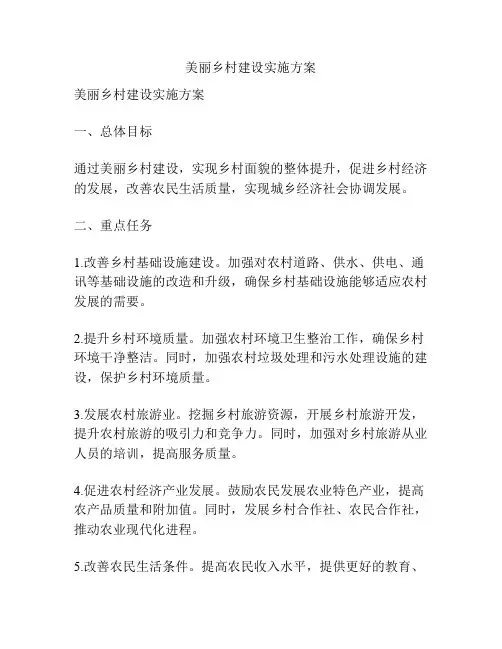 美丽乡村建设实施方案

美丽乡村建设实施方案

一、总体目标

通过美丽乡村建设，实现乡村面貌的整体提升，促进乡村经济的发展，改善农民生活质量，实现城乡经济社会协调发展。

二、重点任务

1.改善乡村基础设施建设。加强对农村道路、供水、供电、通讯等基础设施的改造和升级，确保乡村基础设施能够适应农村发展的需要。

2.提升乡村环境质量。加强农村环境卫生整治工作，确保乡村环境干净整洁。同时，加强农村垃圾处理和污水处理设施的建设，保护乡村环境质量。

3.发展农村旅游业。挖掘乡村旅游资源，开展乡村旅游开发，提升农村旅游的吸引力和竞争力。同时，加强对乡村旅游从业人员的培训，提高服务质量。

4.促进农村经济产业发展。鼓励农民发展农业特色产业，提高农产品质量和附加值。同时，发展乡村合作社、农民合作社，推动农业现代化进程。

5.改善农民生活条件。提高农民收入水平，提供更好的教育、